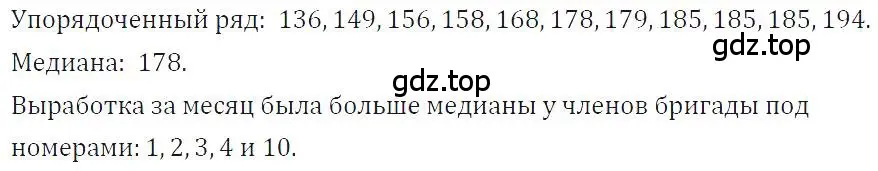 Упорядоченный ряд: 136, 149, 156, 158, 168, 178, 179, 185, 185, 185, 194.
gdz.top
Медиана: 178.
gdz.top
Выработка за месяц была больше медианы у членов бригады под номерами: 1, 2, 3, 4 и 10.